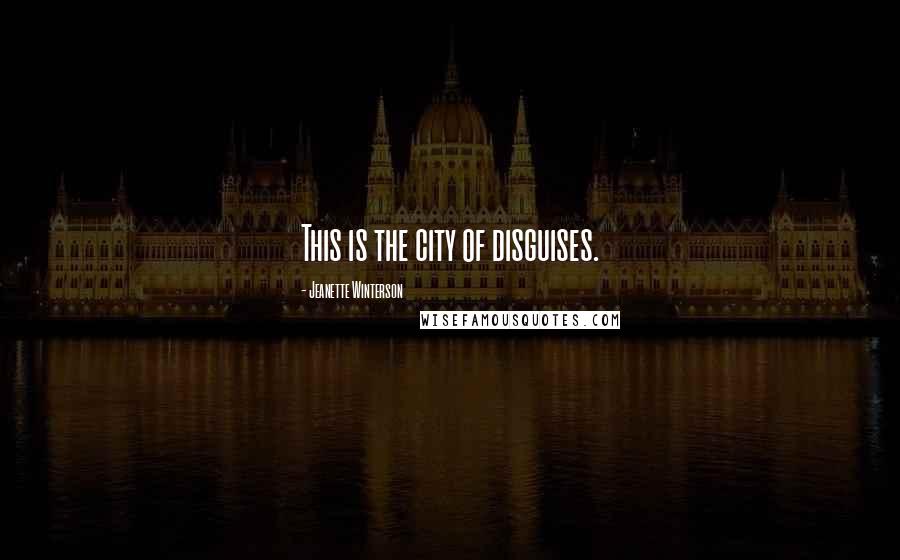 This is the city of disguises.

- Jeanette Winterson

WISEFAMOUSQUOTES.COM